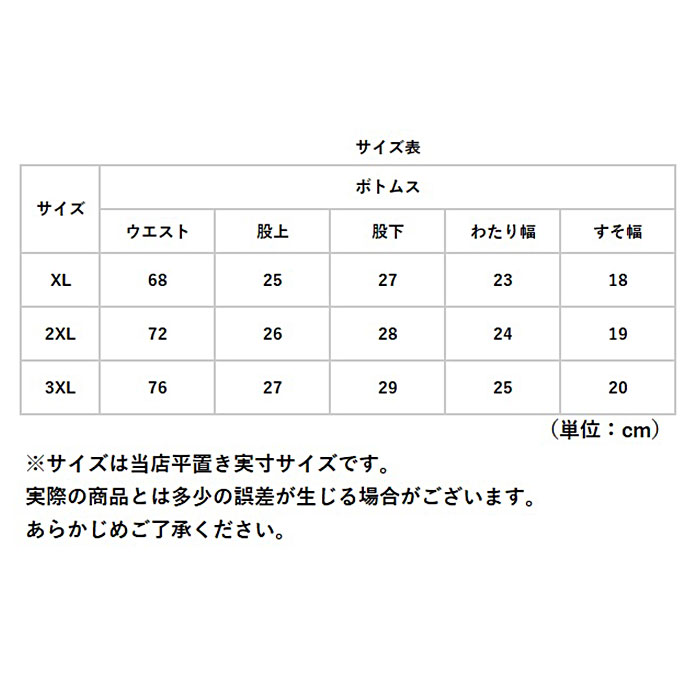 サイズ表

| サイズ | ボトムス | | | | |
|---|---|---|---|---|---|
| | ウエスト | 股上 | 股下 | わたり幅 | すそ幅 |
| XL | 68 | 25 | 27 | 23 | 18 |
| 2XL | 72 | 26 | 28 | 24 | 19 |
| 3XL | 76 | 27 | 29 | 25 | 20 |

（単位：cm）

※サイズは当店平置き実寸サイズです。
実際の商品とは多少の誤差が生じる場合がございます。
あらかじめご了承ください。